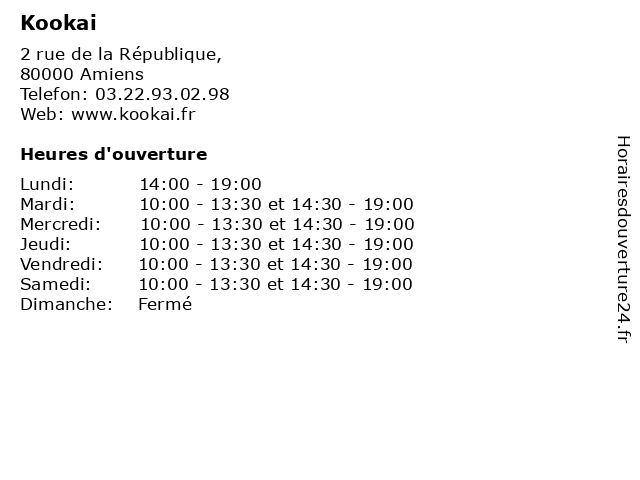 Kookai

2 rue de la République,
80000 Amiens
Telefon: 03.22.93.02.98
Web: www.kookai.fr

Heures d'ouverture

Lundi: 14:00 - 19:00
Mardi: 10:00 - 13:30 et 14:30 - 19:00
Mercredi: 10:00 - 13:30 et 14:30 - 19:00
Jeudi: 10:00 - 13:30 et 14:30 - 19:00
Vendredi: 10:00 - 13:30 et 14:30 - 19:00
Samedi: 10:00 - 13:30 et 14:30 - 19:00
Dimanche: Fermé

Horairesdouverture24.fr